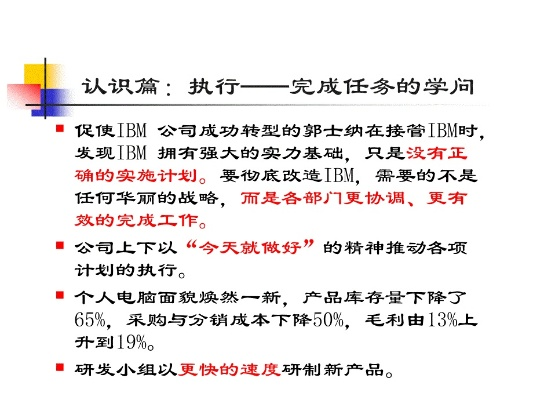 认识篇：执行——完成任务的学问

促使IBM 公司成功转型的郭士纳在接管IBM时，发现IBM 拥有强大的实力基础，只是没有正确的实施计划。要彻底改造IBM，需要的不是任何华丽的战略，而是各部门更协调、更有效的完成工作。

公司上下以“今天就做好”的精神推动各项计划的执行。

个人电脑面貌焕然一新，产品库存量下降了65%，采购与分销成本下降50%，毛利由13%上升到19%。

研发小组以更快的速度研制新产品。